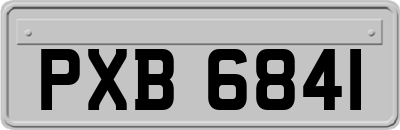 PXB 6841